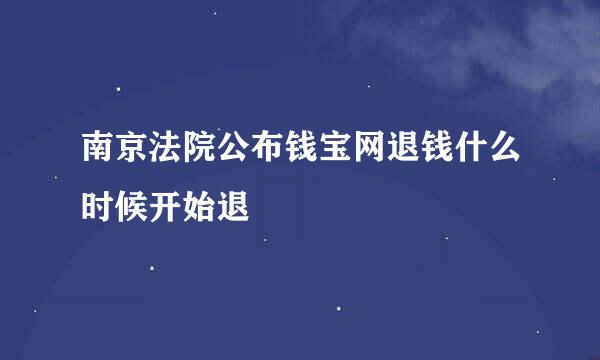 南京法院公布钱宝网退钱什么时候开始退